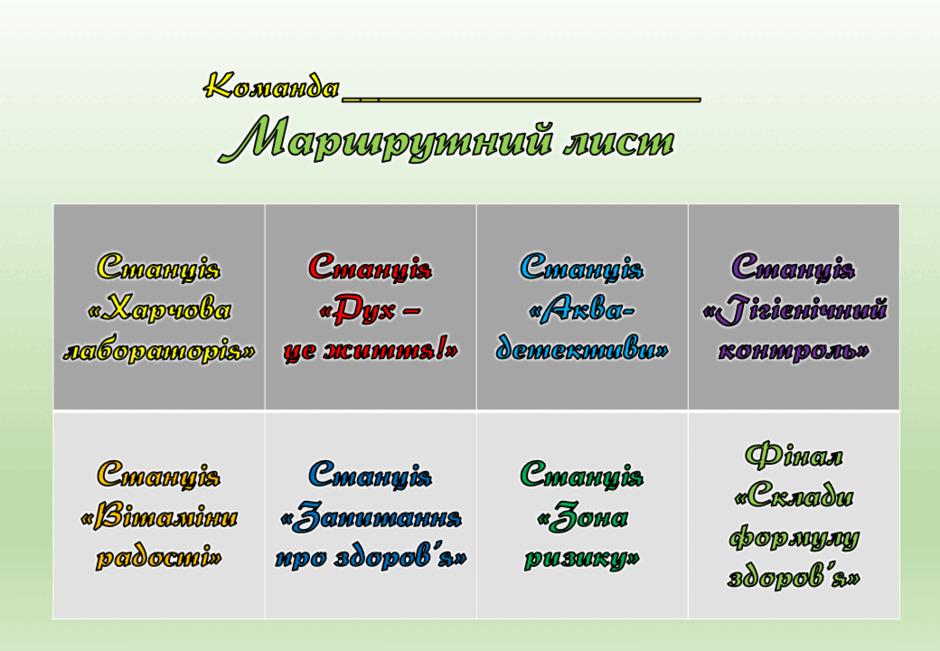 Команда ____________________

Маршрутний лист

| Станція «Харчова лабораторія» | Станція «Рух – це життя!» | Станція «Аква-детективи» | Станція «Гігієнічний контроль» |
|---|---|---|---|
| Станція «Вітаміни радості» | Станція «Запитання про здоров'я» | Станція «Зона ризику» | Фінал «Склади формулу здоров'я» |